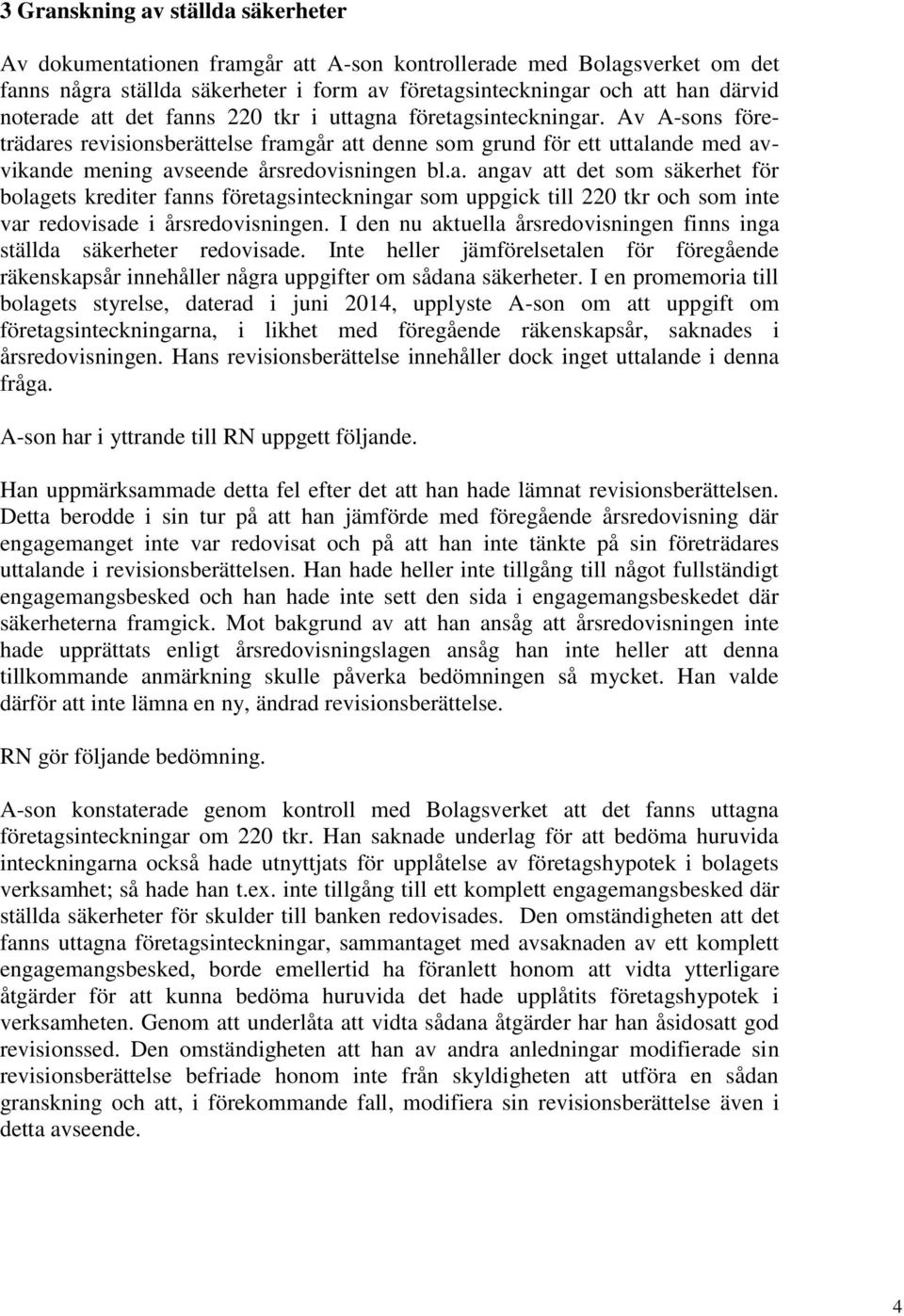 3 Granskning av ställda säkerheter

Av dokumentationen framgår att A-son kontrollerade med Bolagsverket om det fanns några ställda säkerheter i form av företagsinteckningar och att han därvid noterade att det fanns 220 tkr i uttagna företagsinteckningar. Av A-sons företrädares revisionsberättelse framgår att denne som grund för ett uttalande med avvikande mening avseende årsredovisningen bl.a. angav att det som säkerhet för bolagets krediter fanns företagsinteckningar som uppgick till 220 tkr och som inte var redovisade i årsredovisningen. I den nu aktuella årsredovisningen finns inga ställda säkerheter redovisade. Inte heller jämförelsetalen för föregående räkenskapsår innehåller några uppgifter om sådana säkerheter. I en promemoria till bolagets styrelse, daterad i juni 2014, upplyste A-son om att uppgift om företagsinteckningarna, i likhet med föregående räkenskapsår, saknades i årsredovisningen. Hans revisionsberättelse innehåller dock inget uttalande i denna fråga.

A-son har i yttrande till RN uppgett följande.

Han uppmärksammade detta fel efter det att han hade lämnat revisionsberättelsen. Detta berodde i sin tur på att han jämförde med föregående årsredovisning där engagemanget inte var redovisat och på att han inte tänkte på sin företrädares uttalande i revisionsberättelsen. Han hade heller inte tillgång till något fullständigt engagemangsbesked och han hade inte sett den sida i engagemangsbeskedet där säkerheterna framgick. Mot bakgrund av att han ansåg att årsredovisningen inte hade upprättats enligt årsredovisningslagen ansåg han inte heller att denna tillkommande anmärkning skulle påverka bedömningen så mycket. Han valde därför att inte lämna en ny, ändrad revisionsberättelse.

RN gör följande bedömning.

A-son konstaterade genom kontroll med Bolagsverket att det fanns uttagna företagsinteckningar om 220 tkr. Han saknade underlag för att bedöma huruvida inteckningarna också hade utnyttjats för upplåtelse av företagshypotek i bolagets verksamhet; så hade han t.ex. inte tillgång till ett komplett engagemangsbesked där ställda säkerheter för skulder till banken redovisades. Den omständigheten att det fanns uttagna företagsinteckningar, sammantaget med avsaknaden av ett komplett engagemangsbesked, borde emellertid ha föranlett honom att vidta ytterligare åtgärder för att kunna bedöma huruvida det hade upplåtits företagshypotek i verksamheten. Genom att underlåta att vidta sådana åtgärder har han åsidosatt god revisionssed. Den omständigheten att han av andra anledningar modifierade sin revisionsberättelse befriade honom inte från skyldigheten att utföra en sådan granskning och att, i förekommande fall, modifiera sin revisionsberättelse även i detta avseende.

4